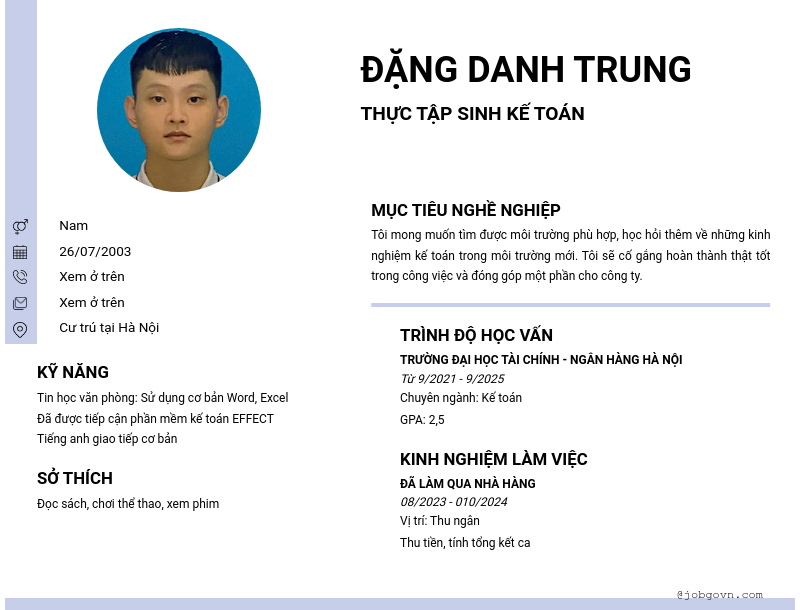 ĐẶNG DANH TRUNG

THỰC TẬP SINH KẾ TOÁN

Nam

26/07/2003

Xem ở trên

Xem ở trên

Cư trú tại Hà Nội

KỸ NĂNG

Tin học văn phòng: Sử dụng cơ bản Word, Excel

Đã được tiếp cận phần mềm kế toán EFFECT

Tiếng anh giao tiếp cơ bản

SỞ THÍCH

Đọc sách, chơi thể thao, xem phim

MỤC TIÊU NGHỀ NGHIỆP

Tôi mong muốn tìm được môi trường phù hợp, học hỏi thêm về những kinh nghiệm kế toán trong môi trường mới. Tôi sẽ cố gắng hoàn thành thật tốt trong công việc và đóng góp một phần cho công ty.

TRÌNH ĐỘ HỌC VẤN

TRƯỜNG ĐẠI HỌC TÀI CHÍNH - NGÂN HÀNG HÀ NỘI

Từ 9/2021 - 9/2025

Chuyên ngành: Kế toán

GPA: 2,5

KINH NGHIỆM LÀM VIỆC

ĐÃ LÀM QUA NHÀ HÀNG

08/2023 - 010/2024

Vị trí: Thu ngân

Thu tiền, tính tổng kết ca

@jobgovn.com